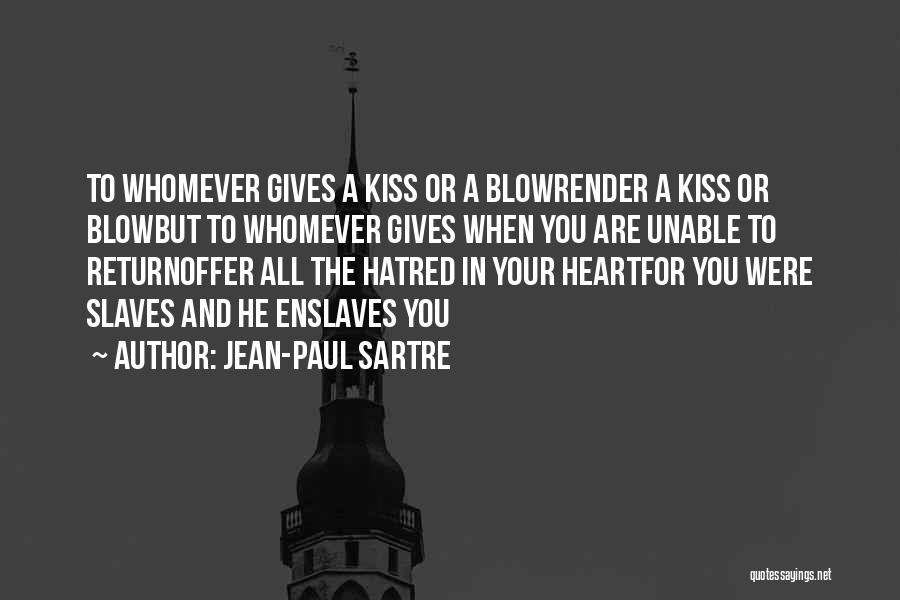 TO WHOMEVER GIVES A KISS OR A BLOWRENDER A KISS OR BLOWBUT TO WHOMEVER GIVES WHEN YOU ARE UNABLE TO RETURNOFFER ALL THE HATRED IN YOUR HEARTFOR YOU WERE SLAVES AND HE ENSLAVES YOU

~ AUTHOR: JEAN-PAUL SARTRE

quotessayings.net